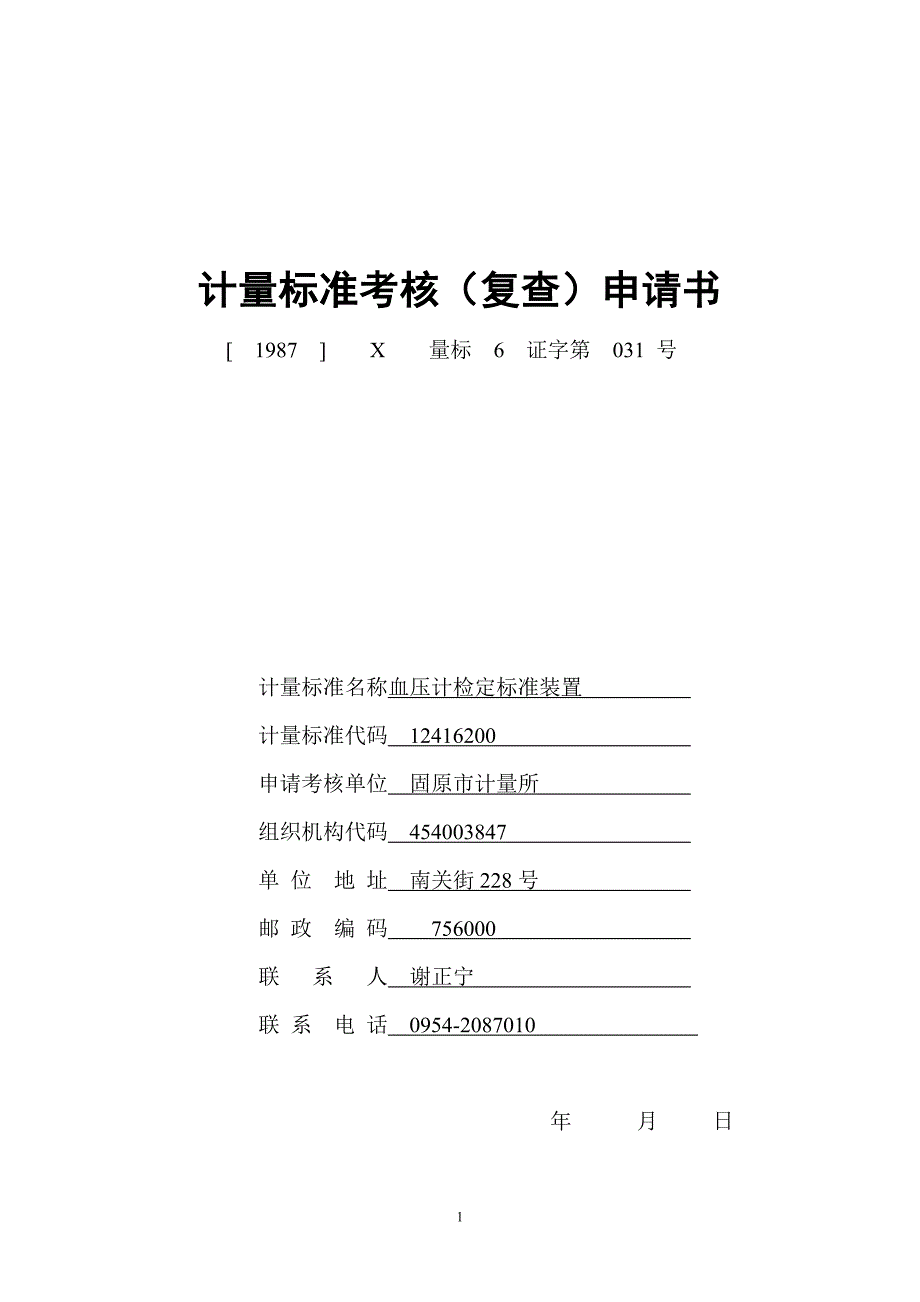 计量标准考核（复查）申请书

[ 1987 ] X 量标 6 证字第 031 号

计量标准名称血压计检定标准装置

计量标准代码 12416200

申请考核单位 固原市计量所

组织机构代码 454003847

单 位 地 址 南关街 228 号

邮 政 编 码 756000

联 系 人 谢正宁

联 系 电 话 0954-2087010

年 月 日

1